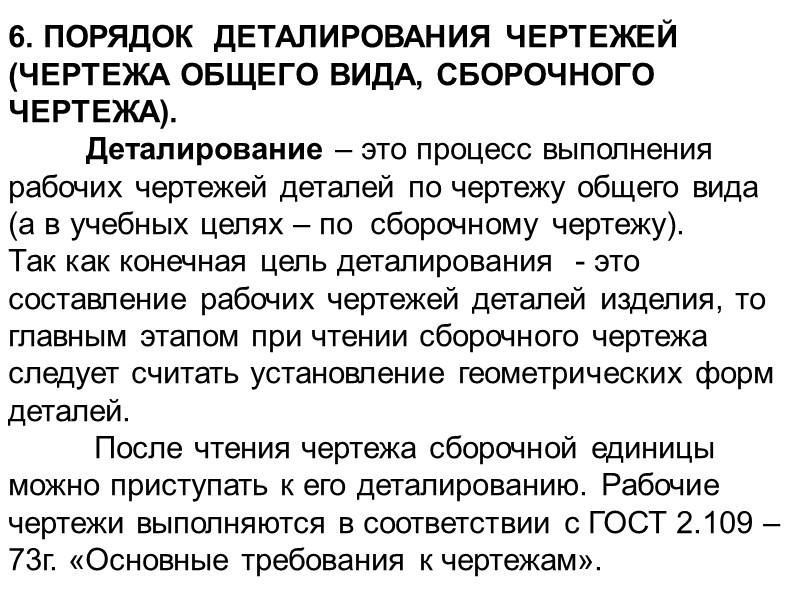 6. ПОРЯДОК ДЕТАЛИРОВАНИЯ ЧЕРТЕЖЕЙ (ЧЕРТЕЖА ОБЩЕГО ВИДА, СБОРОЧНОГО ЧЕРТЕЖА).

Деталирование – это процесс выполнения рабочих чертежей деталей по чертежу общего вида (а в учебных целях – по сборочному чертежу).
Так как конечная цель деталирования - это составление рабочих чертежей деталей изделия, то главным этапом при чтении сборочного чертежа следует считать установление геометрических форм деталей.

После чтения чертежа сборочной единицы можно приступать к его деталированию. Рабочие чертежи выполняются в соответствии с ГОСТ 2.109 – 73г. «Основные требования к чертежам».